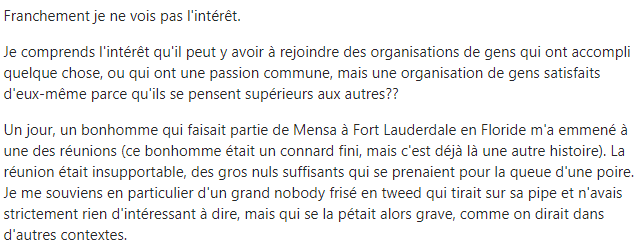 Franchement je ne vois pas l'intérêt.

Je comprends l'intérêt qu'il peut y avoir à rejoindre des organisations de gens qui ont accompli quelque chose, ou qui ont une passion commune, mais une organisation de gens satisfaits d'eux-même parce qu'ils se pensent supérieurs aux autres??

Un jour, un bonhomme qui faisait partie de Mensa à Fort Lauderdale en Floride m'a emmené à une des réunions (ce bonhomme était un connard fini, mais c'est déjà là une autre histoire). La réunion était insupportable, des gros nuls suffisants qui se prenaient pour la queue d'une poire. Je me souviens en particulier d'un grand nobody frisé en tweed qui tirait sur sa pipe et n'avais strictement rien d'intéressant à dire, mais qui se la pétait alors grave, comme on dirait dans d'autres contextes.